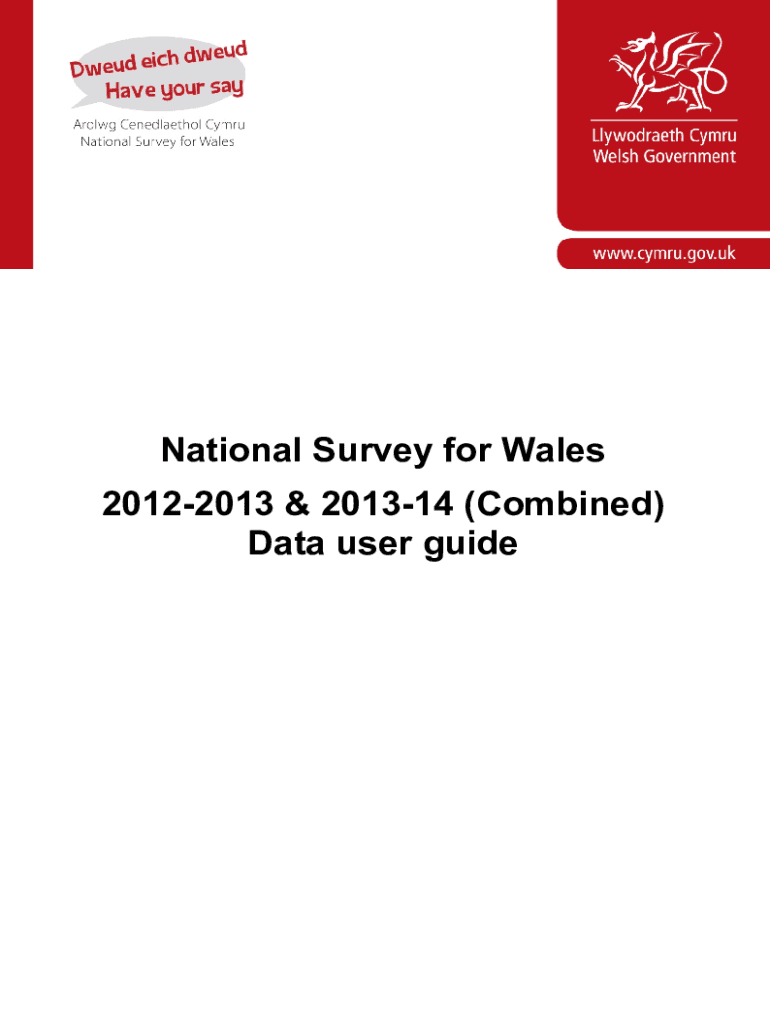 Dweud eich dweud
Have your say

Arolwg Cenedlaethol Cymru
National Survey for Wales

Llywodraeth Cymru
Welsh Government

www.cymru.gov.uk

National Survey for Wales

2012-2013 & 2013-14 (Combined)
Data user guide